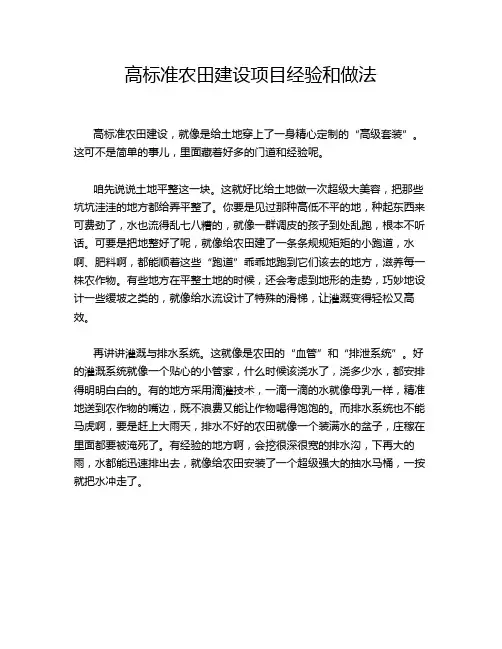 高标准农田建设项目经验和做法

高标准农田建设，就像是给土地穿上了一身精心定制的“高级套装”。这可不是简单的事儿，里面藏着好多的门道和经验呢。

咱先说说土地平整这一块。这就好比给土地做一次超级大美容，把那些坑坑洼洼的地方都给弄平整了。你要是见过那种高低不平的地，种起东西来可费劲了，水也流得乱七八糟的，就像一群调皮的孩子到处乱跑，根本不听话。可要是把地整好了呢，就像给农田建了一条条规规矩矩的小跑道，水啊、肥料啊，都能顺着这些“跑道”乖乖地跑到它们该去的地方，滋养每一株农作物。有些地方在平整土地的时候，还会考虑到地形的走势，巧妙地设计一些缓坡之类的，就像给水流设计了特殊的滑梯，让灌溉变得轻松又高效。

再讲讲灌溉与排水系统。这就像是农田的“血管”和“排泄系统”。好的灌溉系统就像一个贴心的小管家，什么时候该浇水了，浇多少水，都安排得明明白白的。有的地方采用滴灌技术，一滴一滴的水就像母乳一样，精准地送到农作物的嘴边，既不浪费又能让作物喝得饱饱的。而排水系统也不能马虎啊，要是赶上大雨天，排水不好的农田就像一个装满水的盆子，庄稼在里面都要被淹死了。有经验的地方啊，会挖很深很宽的排水沟，下再大的雨，水都能迅速排出去，就像给农田安装了一个超级强大的抽水马桶，一按就把水冲走了。